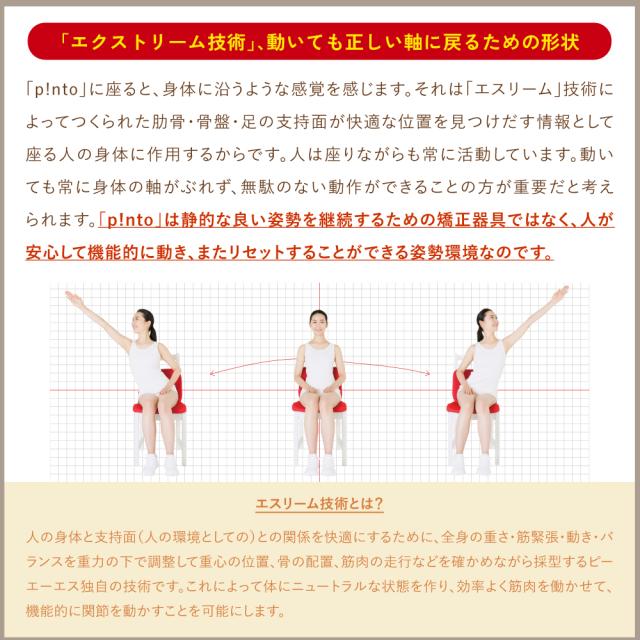 「エクストリーム技術」、動いても正しい軸に戻るための形状

「p!nto」に座ると、身体に沿うような感覚を感じます。それは「エスリーム」技術によってつくられた肋骨・骨盤・足の支持面が快適な位置を見つけだす情報として座る人の身体に作用するからです。人は座りながらも常に活動しています。動いても常に身体の軸がぶれず、無駄のない動作ができることの方が重要だと考えられます。「p!nto」は静的な良い姿勢を継続するための矯正器具ではなく、人が安心して機能的に動き、またリセットすることができる姿勢環境なのです。

エスリーム技術とは？

人の身体と支持面（人の環境としての）との関係を快適にするために、全身の重さ・筋緊張・動き・バランスを重力の下で調整して重心の位置、骨の配置、筋肉の走行などを確かめながら採型するピーエーエス独自の技術です。これによって体にニュートラルな状態を作り、効率よく筋肉を働かせて、機能的に関節を動かすことを可能にします。